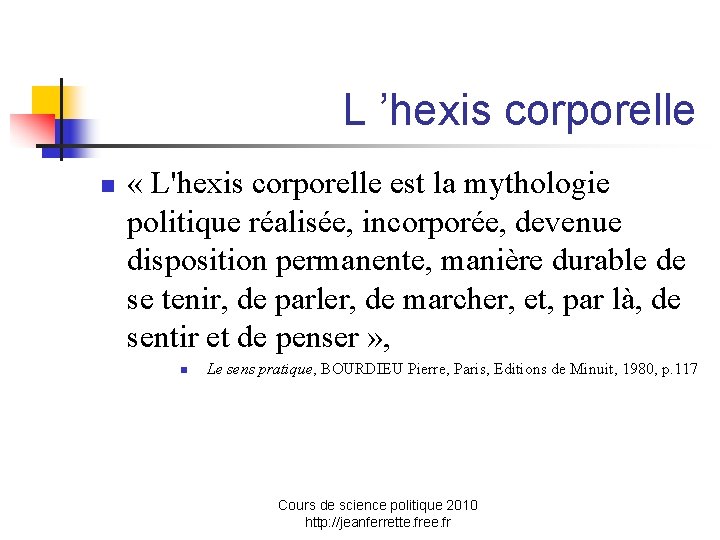 L ’hexis corporelle

« L'hexis corporelle est la mythologie politique réalisée, incorporée, devenue disposition permanente, manière durable de se tenir, de parler, de marcher, et, par là, de sentir et de penser »,

Le sens pratique, BOURDIEU Pierre, Paris, Editions de Minuit, 1980, p.117

Cours de science politique 2010
http://jeanferrette.free.fr